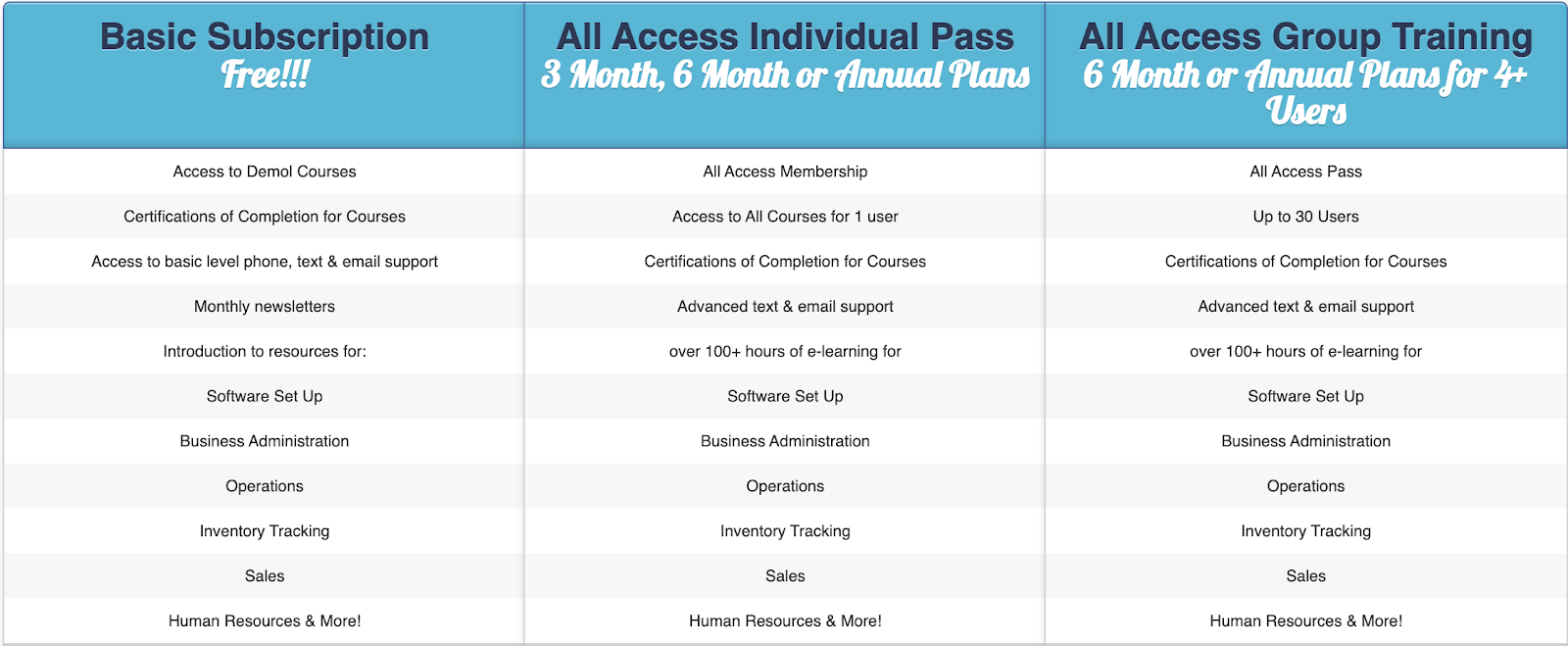 | Basic Subscription Free!!! | All Access Individual Pass 3 Month, 6 Month or Annual Plans | All Access Group Training 6 Month or Annual Plans for 4+ Users |
|---|---|---|
| Access to Demol Courses | All Access Membership | All Access Pass |
| Certifications of Completion for Courses | Access to All Courses for 1 user | Up to 30 Users |
| Access to basic level phone, text & email support | Certifications of Completion for Courses | Certifications of Completion for Courses |
| Monthly newsletters | Advanced text & email support | Advanced text & email support |
| Introduction to resources for: | over 100+ hours of e-learning for | over 100+ hours of e-learning for |
| Software Set Up | Software Set Up | Software Set Up |
| Business Administration | Business Administration | Business Administration |
| Operations | Operations | Operations |
| Inventory Tracking | Inventory Tracking | Inventory Tracking |
| Sales | Sales | Sales |
| Human Resources & More! | Human Resources & More! | Human Resources & More! |